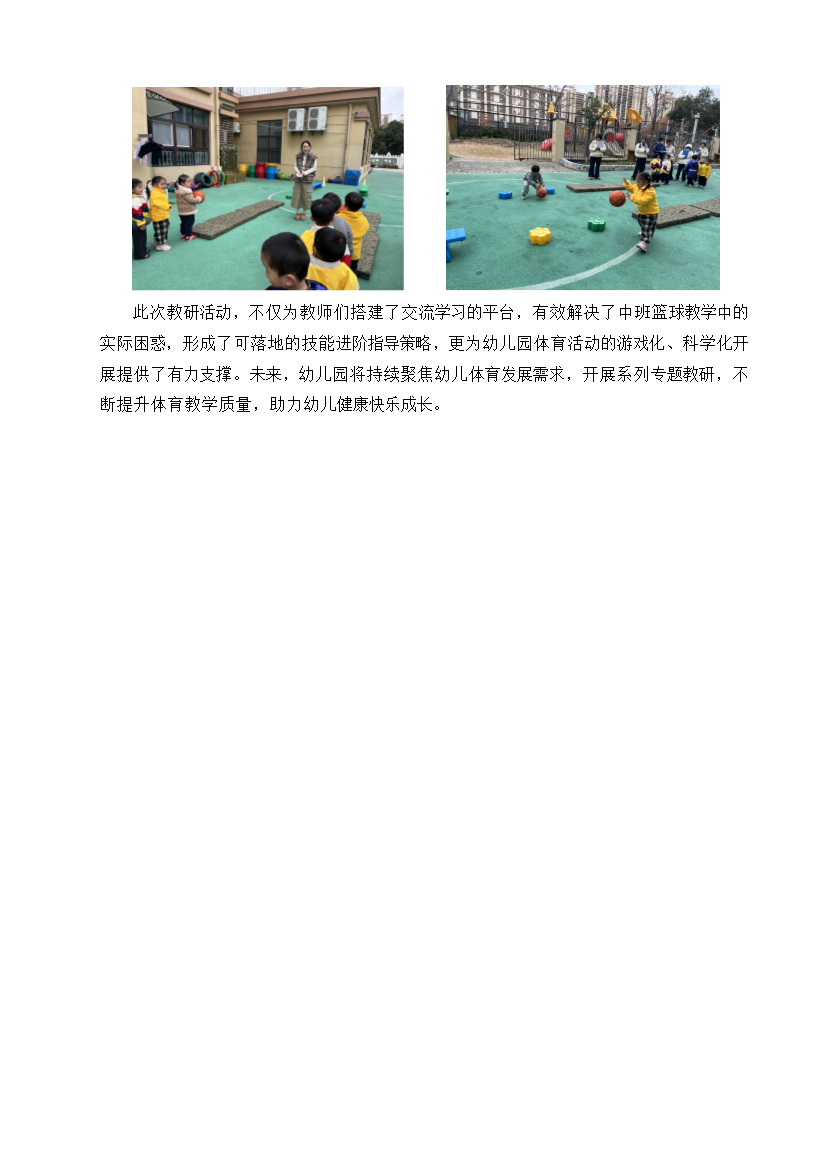 此次教研活动，不仅为教师们搭建了交流学习的平台，有效解决了中班篮球教学中的实际困惑，形成了可落地的技能进阶指导策略，更为幼儿园体育活动的游戏化、科学化开展提供了有力支撑。未来，幼儿园将持续聚焦幼儿体育发展需求，开展系列专题教研，不断提升体育教学质量，助力幼儿健康快乐成长。